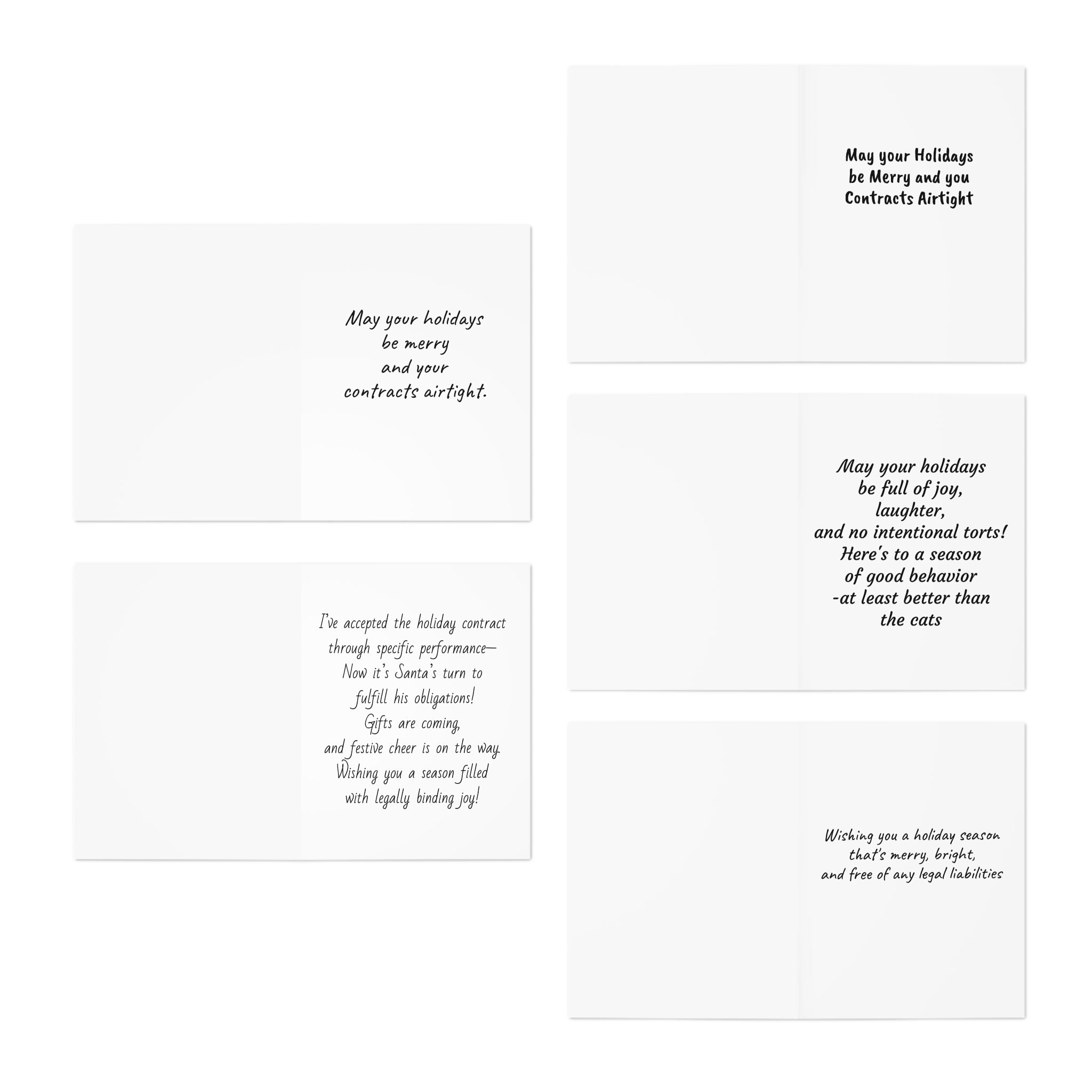 May your holidays
be merry
and your
contracts airtight.

I've accepted the holiday contract
through specific performance—
Now it's Santa's turn to
fulfill his obligations!
Gifts are coming,
and festive cheer is on the way.
Wishing you a season filled
with legally binding joy!

May your Holidays
be Merry and you
Contracts Airtight

May your holidays
be full of joy,
laughter,
and no intentional torts!
Here's to a season
of good behavior
-at least better than
the cats

Wishing you a holiday season
that's merry, bright,
and free of any legal liabilities